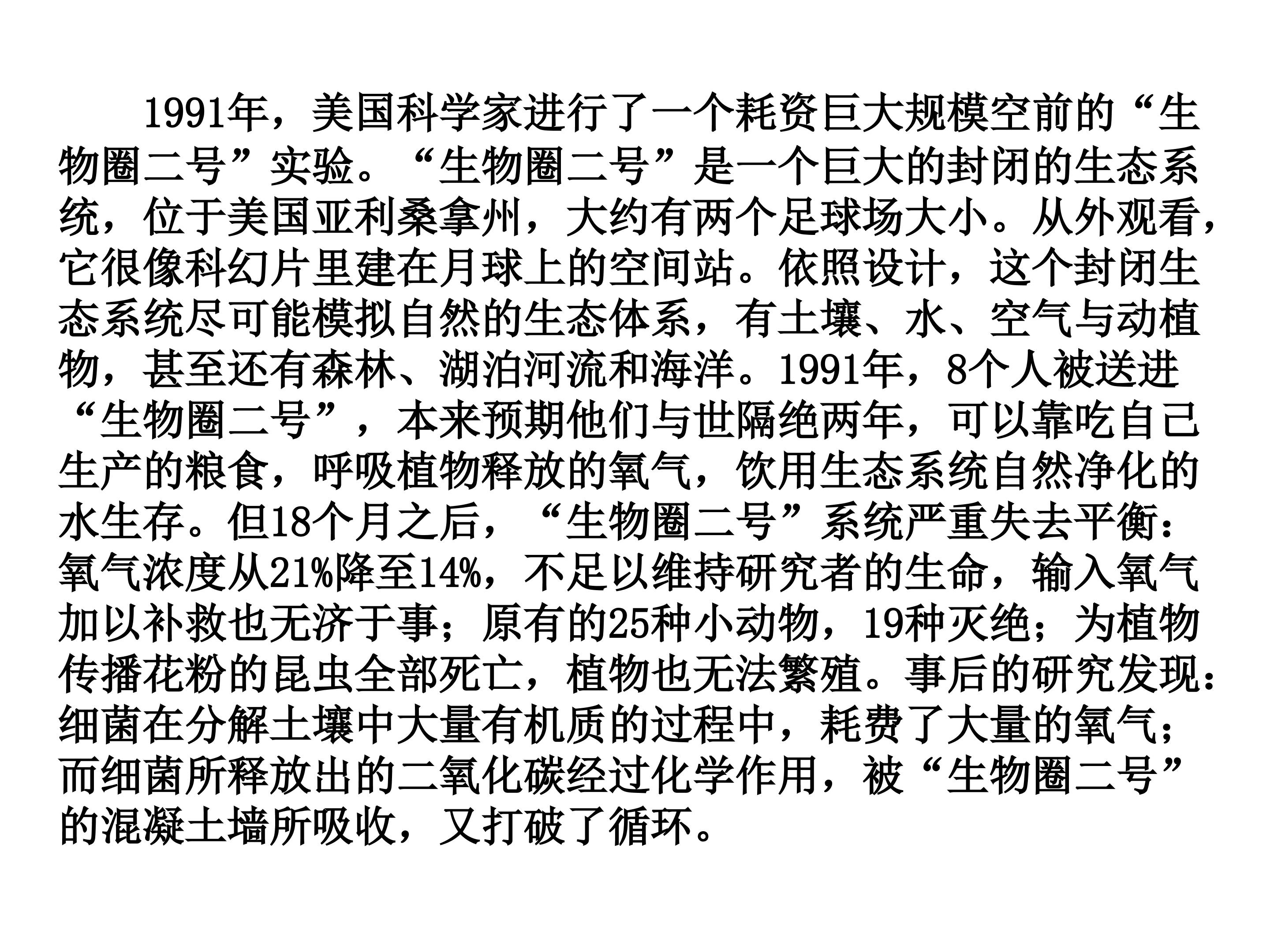 1991年，美国科学家进行了一个耗资巨大规模空前的“生物圈二号”实验。“生物圈二号”是一个巨大的封闭的生态系统，位于美国亚利桑拿州，大约有两个足球场大小。从外观看，它很像科幻片里建在月球上的空间站。依照设计，这个封闭生态系统尽可能模拟自然的生态体系，有土壤、水、空气与动植物，甚至还有森林、湖泊河流和海洋。1991年，8个人被送进“生物圈二号”，本来预期他们与世隔绝两年，可以靠吃自己生产的粮食，呼吸植物释放的氧气，饮用生态系统自然净化的水生存。但18个月之后，“生物圈二号”系统严重失去平衡：氧气浓度从21%降至14%，不足以维持研究者的生命，输入氧气加以补救也无济于事；原有的25种小动物，19种灭绝；为植物传播花粉的昆虫全部死亡，植物也无法繁殖。事后的研究发现：细菌在分解土壤中大量有机质的过程中，耗费了大量的氧气；而细菌所释放出的二氧化碳经过化学作用，被“生物圈二号”的混凝土墙所吸收，又打破了循环。